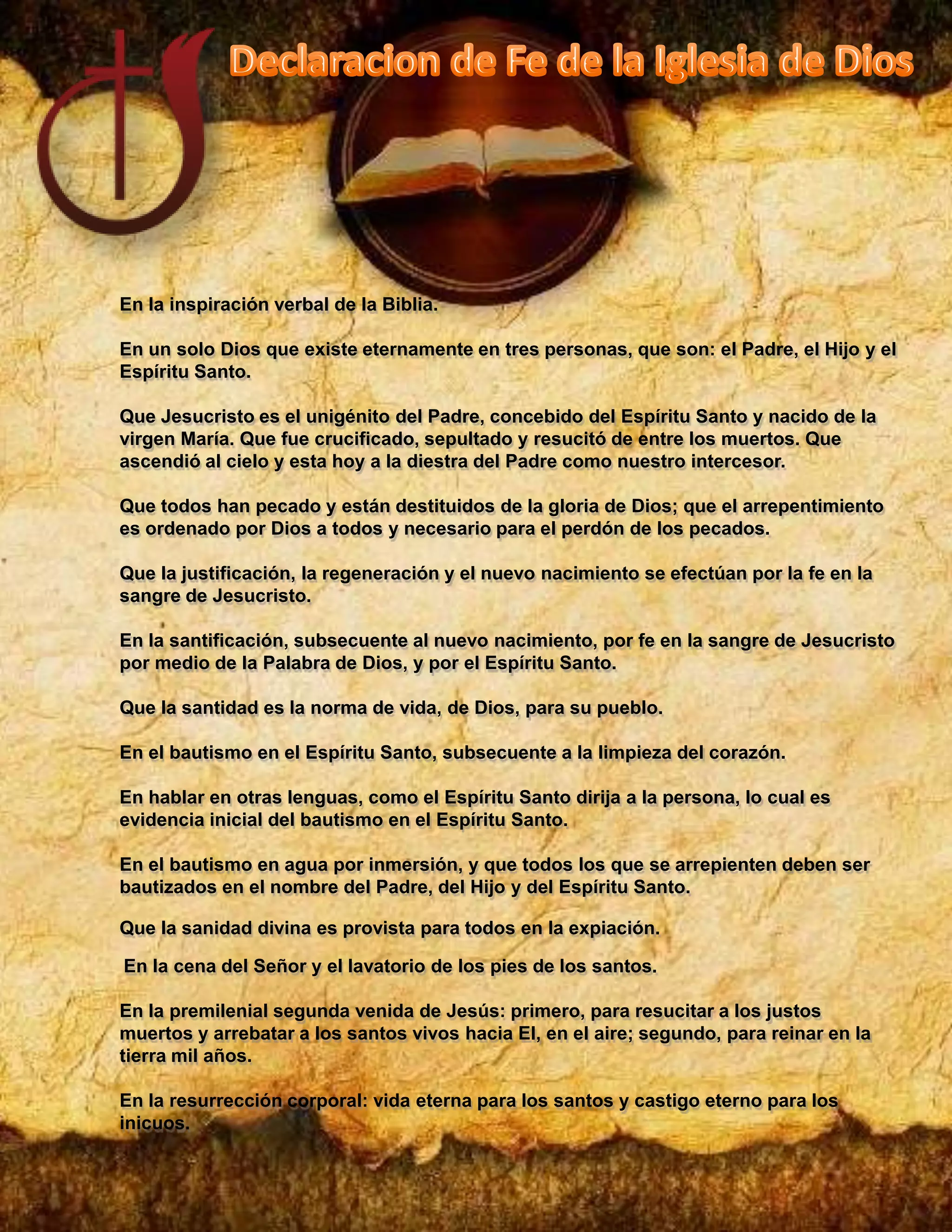 Declaracion de Fe de la Iglesia de Dios

En la inspiración verbal de la Biblia.

En un solo Dios que existe eternamente en tres personas, que son: el Padre, el Hijo y el Espíritu Santo.

Que Jesucristo es el unigénito del Padre, concebido del Espíritu Santo y nacido de la virgen María. Que fue crucificado, sepultado y resucitó de entre los muertos. Que ascendió al cielo y esta hoy a la diestra del Padre como nuestro intercesor.

Que todos han pecado y están destituidos de la gloria de Dios; que el arrepentimiento es ordenado por Dios a todos y necesario para el perdón de los pecados.

Que la justificación, la regeneración y el nuevo nacimiento se efectúan por la fe en la sangre de Jesucristo.

En la santificación, subsecuente al nuevo nacimiento, por fe en la sangre de Jesucristo por medio de la Palabra de Dios, y por el Espíritu Santo.

Que la santidad es la norma de vida, de Dios, para su pueblo.

En el bautismo en el Espíritu Santo, subsecuente a la limpieza del corazón.

En hablar en otras lenguas, como el Espíritu Santo dirija a la persona, lo cual es evidencia inicial del bautismo en el Espíritu Santo.

En el bautismo en agua por inmersión, y que todos los que se arrepienten deben ser bautizados en el nombre del Padre, del Hijo y del Espíritu Santo.

Que la sanidad divina es provista para todos en la expiación.

En la cena del Señor y el lavatorio de los pies de los santos.

En la premilenial segunda venida de Jesús: primero, para resucitar a los justos muertos y arrebatar a los santos vivos hacia El, en el aire; segundo, para reinar en la tierra mil años.

En la resurrección corporal: vida eterna para los santos y castigo eterno para los inicuos.